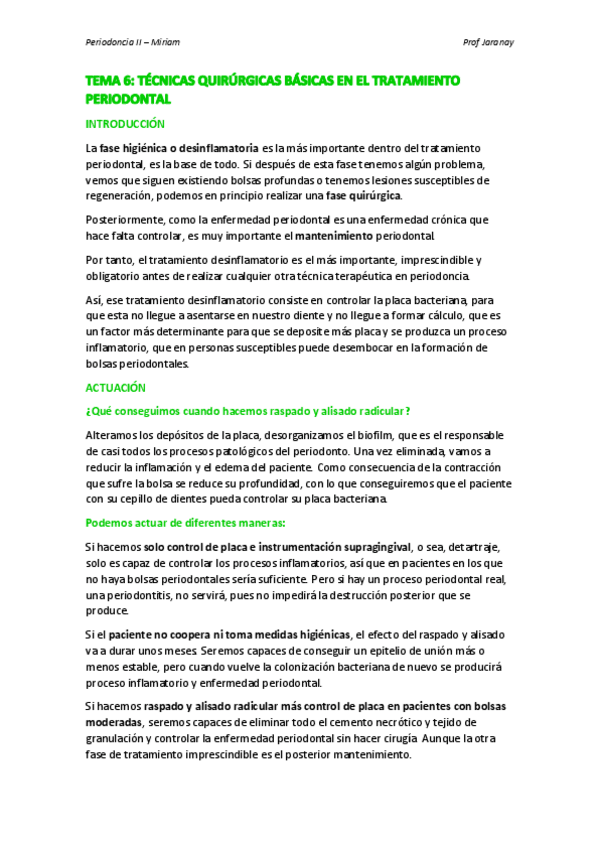 Periodoncia II – Miriam

Prof Jaranay

TEMA 6: TÉCNICAS QUIRÚRGICAS BÁSICAS EN EL TRATAMIENTO PERIODONTAL

INTRODUCCIÓN

La fase higiénica o desinflamatoria es la más importante dentro del tratamiento periodontal, es la base de todo. Si después de esta fase tenemos algún problema, vemos que siguen existiendo bolsas profundas o tenemos lesiones susceptibles de regeneración, podemos en principio realizar una fase quirúrgica.

Posteriormente, como la enfermedad periodontal es una enfermedad crónica que hace falta controlar, es muy importante el mantenimiento periodontal.

Por tanto, el tratamiento desinflamatorio es el más importante, imprescindible y obligatorio antes de realizar cualquier otra técnica terapéutica en periodoncia.

Así, ese tratamiento desinflamatorio consiste en controlar la placa bacteriana, para que esta no llegue a asentarse en nuestro diente y no llegue a formar cálculo, que es un factor más determinante para que se deposite más placa y se produzca un proceso inflamatorio, que en personas susceptibles puede desembocar en la formación de bolsas periodontales.

ACTUACIÓN

¿Qué conseguimos cuando hacemos raspado y alisado radicular?

Alteramos los depósitos de la placa, desorganizamos el biofilm, que es el responsable de casi todos los procesos patológicos del periodonto. Una vez eliminada, vamos a reducir la inflamación y el edema del paciente. Como consecuencia de la contracción que sufre la bolsa se reduce su profundidad, con lo que conseguiremos que el paciente con su cepillo de dientes pueda controlar su placa bacteriana.

Podemos actuar de diferentes maneras:

Si hacemos solo control de placa e instrumentación supragingival, o sea, detartraje, solo es capaz de controlar los procesos inflamatorios, así que en pacientes en los que no haya bolsas periodontales sería suficiente. Pero si hay un proceso periodontal real, una periodontitis, no servirá, pues no impedirá la destrucción posterior que se produce.

Si el paciente no coopera ni toma medidas higiénicas, el efecto del raspado y alisado va a durar unos meses. Seremos capaces de conseguir un epitelio de unión más o menos estable, pero cuando vuelve la colonización bacteriana de nuevo se producirá proceso inflamatorio y enfermedad periodontal.

Si hacemos raspado y alisado radicular más control de placa en pacientes con bolsas moderadas, seremos capaces de eliminar todo el cemento necrótico y tejido de granulación y controlar la enfermedad periodontal sin hacer cirugía. Aunque la otra fase de tratamiento imprescindible es el posterior mantenimiento.